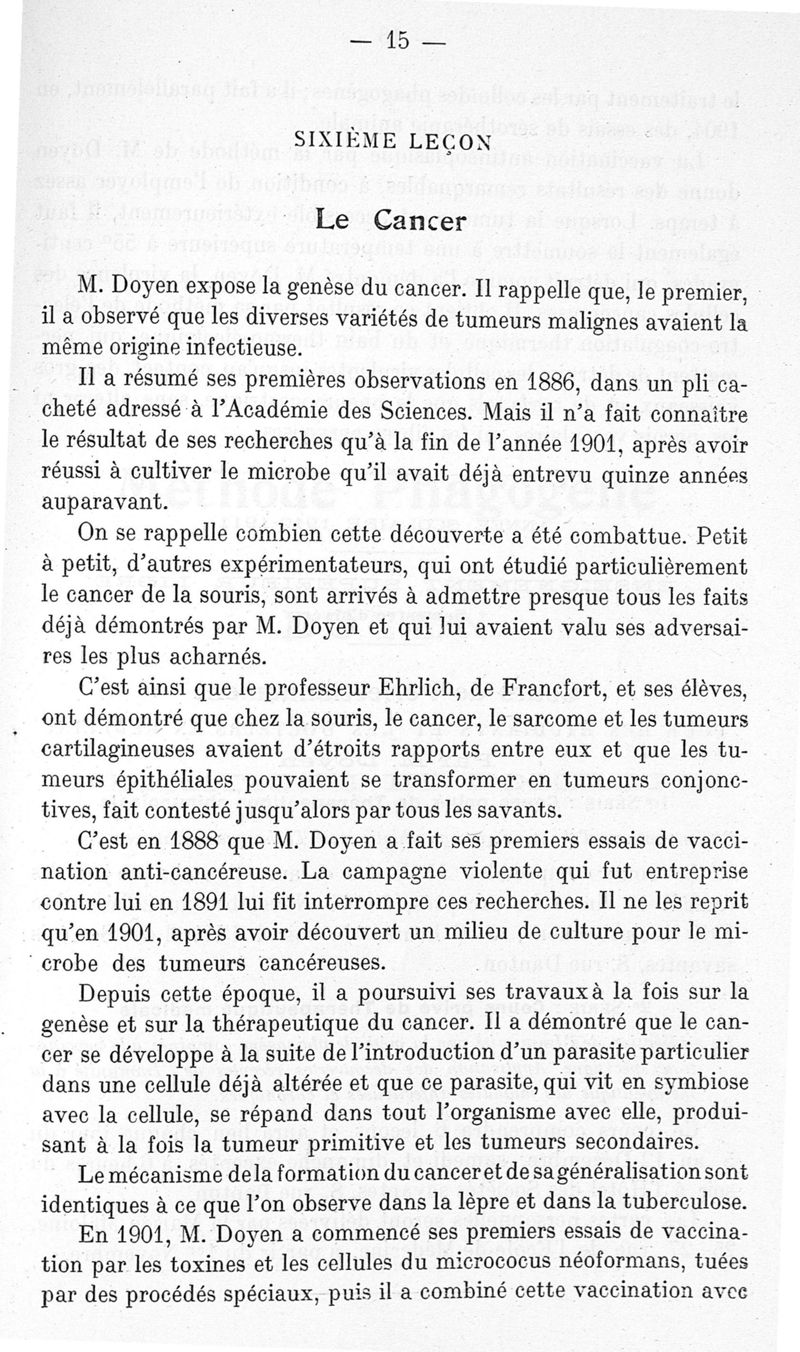 — 15 —

SIXIÈME LEÇON

Le Cancer

M. Doyen expose la genèse du cancer. Il rappelle que, le premier, il a observé que les diverses variétés de tumeurs malignes avaient la même origine infectieuse.

Il a résumé ses premières observations en 1886, dans un pli cacheté adressé à l'Académie des Sciences. Mais il n'a fait connaître le résultat de ses recherches qu'à la fin de l'année 1901, après avoir réussi à cultiver le microbe qu'il avait déjà entrevu quinze années auparavant.

On se rappelle combien cette découverte a été combattue. Petit à petit, d'autres expérimentateurs, qui ont étudié particulièrement le cancer de la souris, sont arrivés à admettre presque tous les faits déjà démontrés par M. Doyen et qui lui avaient valu ses adversaires les plus acharnés.

C'est ainsi que le professeur Ehrlich, de Francfort, et ses élèves, ont démontré que chez la souris, le cancer, le sarcome et les tumeurs cartilagineuses avaient d'étroits rapports entre eux et que les tumeurs épithéliales pouvaient se transformer en tumeurs conjonctives, fait contesté jusqu'alors par tous les savants.

C'est en 1888 que M. Doyen a fait ses premiers essais de vaccination anti-cancéreuse. La campagne violente qui fut entreprise contre lui en 1891 lui fit interrompre ces recherches. Il ne les reprit qu'en 1901, après avoir découvert un milieu de culture pour le microbe des tumeurs cancéreuses.

Depuis cette époque, il a poursuivi ses travaux à la fois sur la genèse et sur la thérapeutique du cancer. Il a démontré que le cancer se développe à la suite de l'introduction d'un parasite particulier dans une cellule déjà altérée et que ce parasite, qui vit en symbiose avec la cellule, se répand dans tout l'organisme avec elle, produisant à la fois la tumeur primitive et les tumeurs secondaires.

Le mécanisme de la formation du cancer et de sa généralisation sont identiques à ce que l'on observe dans la lèpre et dans la tuberculose.

En 1901, M. Doyen a commencé ses premiers essais de vaccination par les toxines et les cellules du micrococus néoformans, tuées par des procédés spéciaux, puis il a combiné cette vaccination avec